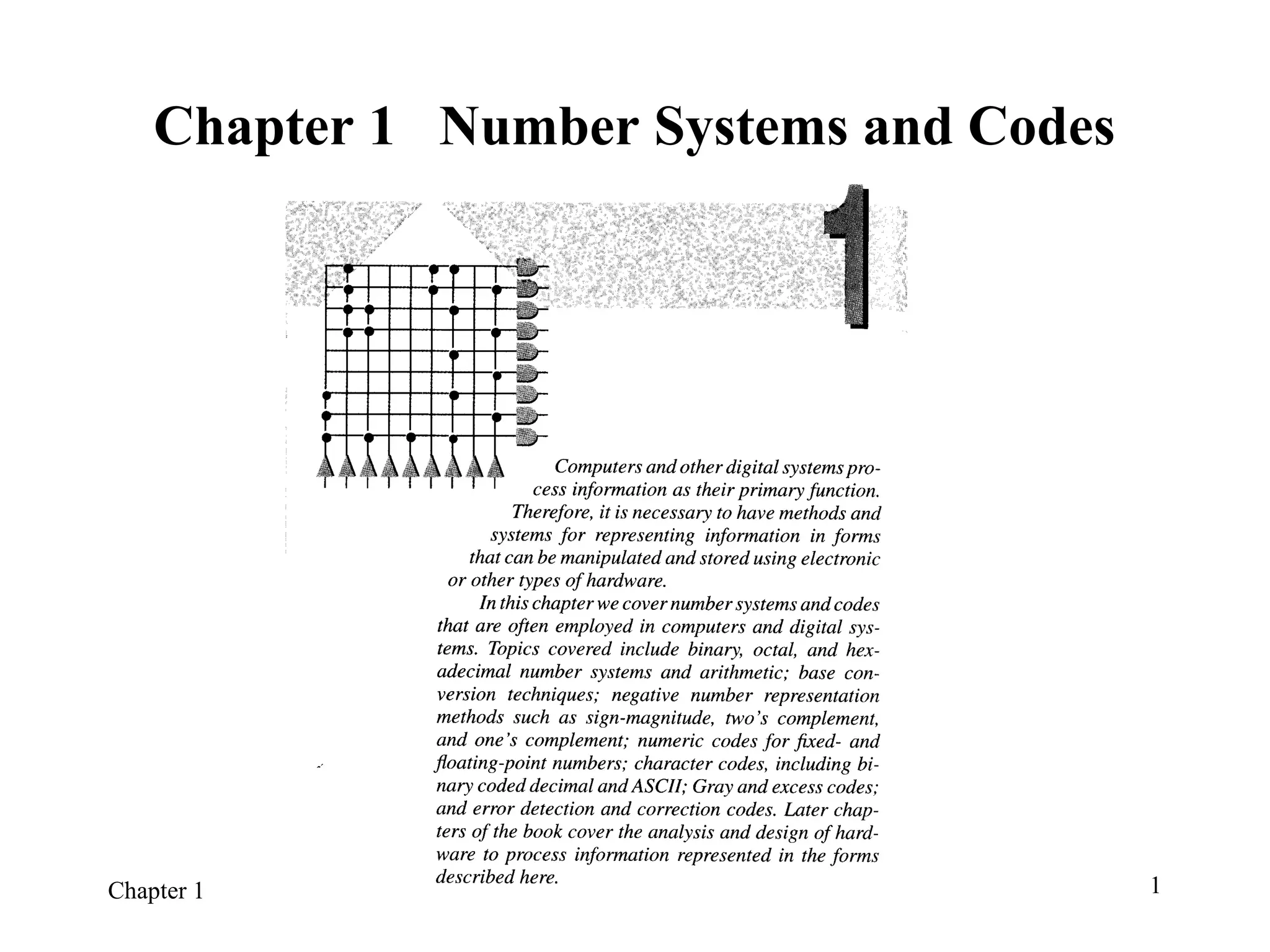 Chapter 1 Number Systems and Codes

1

Computers and other digital systems process information as their primary function. Therefore, it is necessary to have methods and systems for representing information in forms that can be manipulated and stored using electronic or other types of hardware.

In this chapter we cover number systems and codes that are often employed in computers and digital systems. Topics covered include binary, octal, and hexadecimal number systems and arithmetic; base conversion techniques; negative number representation methods such as sign-magnitude, two's complement, and one's complement; numeric codes for fixed- and floating-point numbers; character codes, including binary coded decimal and ASCII; Gray and excess codes; and error detection and correction codes. Later chapters of the book cover the analysis and design of hardware to process information represented in the forms described here.

Chapter 1

1